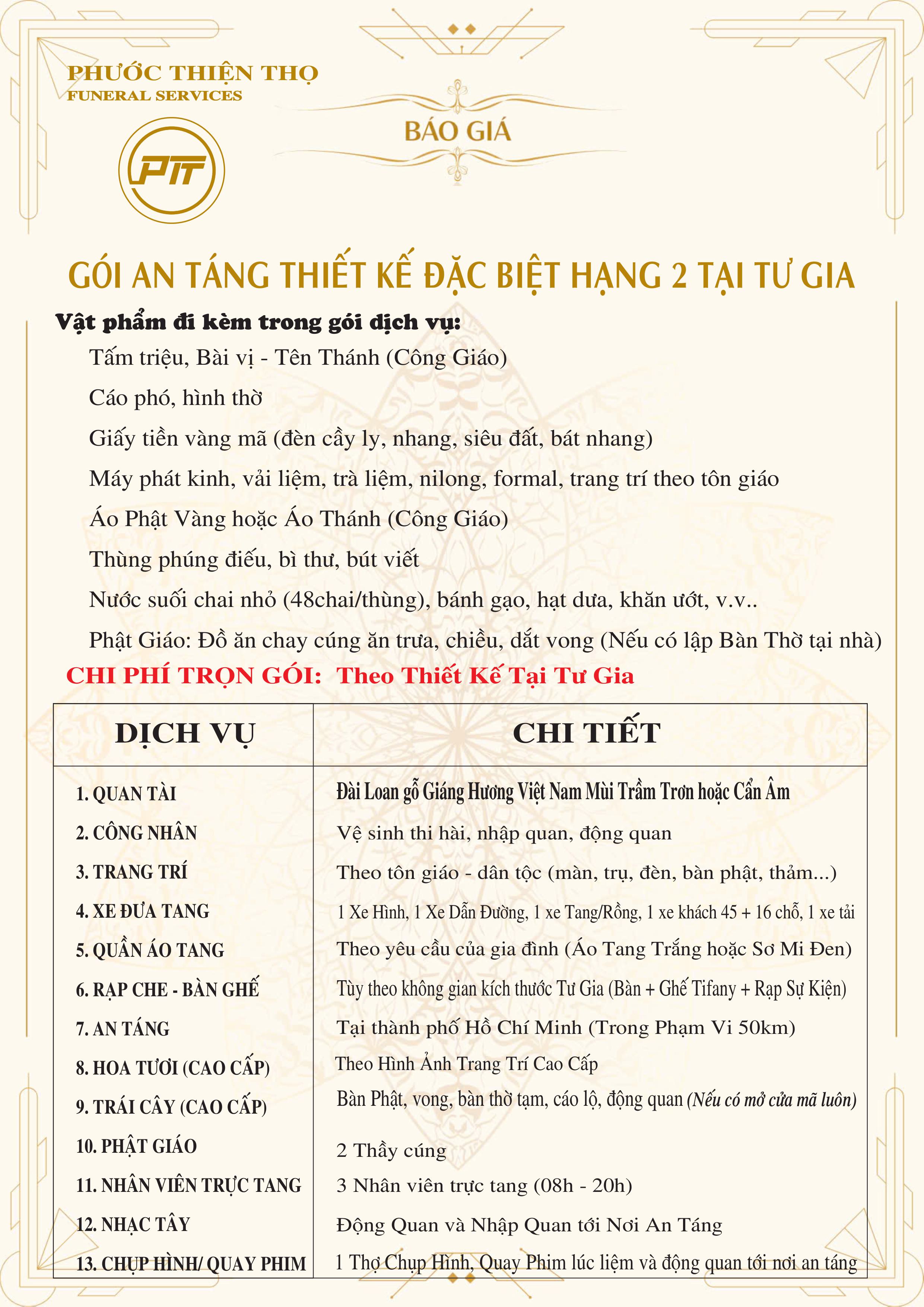 PHƯỚC THIỆN THỌ
FUNERAL SERVICES

PTT

BÁO GIÁ

GÓI AN TÁNG THIẾT KẾ ĐẶC BIỆT HẠNG 2 TẠI TƯ GIA

Vật phẩm đi kèm trong gói dịch vụ:
Tấm triệu, Bài vị - Tên Thánh (Công Giáo)
Cáo phó, hình thờ
Giấy tiền vàng mã (đèn cầy ly, nhang, siêu đất, bát nhang)
Máy phát kinh, vải liệm, trà liệm, nilong, formal, trang trí theo tôn giáo
Áo Phật Vàng hoặc Áo Thánh (Công Giáo)
Thùng phúng điếu, bì thư, bút viết
Nước suối chai nhỏ (48chai/thùng), bánh gạo, hạt dưa, khăn ướt, v.v..
Phật Giáo: Đồ ăn chay cúng ăn trưa, chiều, dắt vong (Nếu có lập Bàn Thờ tại nhà)

CHI PHÍ TRỌN GÓI: Theo Thiết Kế Tại Tư Gia

| DỊCH VỤ | CHI TIẾT |
|---|---|
| 1. QUAN TÀI | Đài Loan gỗ Giáng Hương Việt Nam Mùi Trầm Trơn hoặc Cẩn Âm |
| 2. CÔNG NHÂN | Vệ sinh thi hài, nhập quan, động quan |
| 3. TRANG TRÍ | Theo tôn giáo - dân tộc (màn, trụ, đèn, bàn phật, thảm...) |
| 4. XE ĐƯA TANG | 1 Xe Hình, 1 Xe Dẫn Đường, 1 xe Tang/Rồng, 1 xe khách 45 + 16 chỗ, 1 xe tải |
| 5. QUẦN ÁO TANG | Theo yêu cầu của gia đình (Áo Tang Trắng hoặc Sơ Mi Đen) |
| 6. RẠP CHE - BÀN GHẾ | Tùy theo không gian kích thước Tư Gia (Bàn + Ghế Tifany + Rạp Sự Kiện) |
| 7. AN TÁNG | Tại thành phố Hồ Chí Minh (Trong Phạm Vi 50km) |
| 8. HOA TƯƠI (CAO CẤP) | Theo Hình Ảnh Trang Trí Cao Cấp |
| 9. TRÁI CÂY (CAO CẤP) | Bàn Phật, vong, bàn thờ tạm, cáo lộ, động quan (Nếu có mở cửa mã luôn) |
| 10. PHẬT GIÁO | 2 Thầy cúng |
| 11. NHÂN VIÊN TRỰC TANG | 3 Nhân viên trực tang (08h - 20h) |
| 12. NHẠC TÂY | Động Quan và Nhập Quan tới Nơi An Táng |
| 13. CHỤP HÌNH/ QUAY PHIM | 1 Thợ Chụp Hình, Quay Phim lúc liệm và động quan tới nơi an táng |